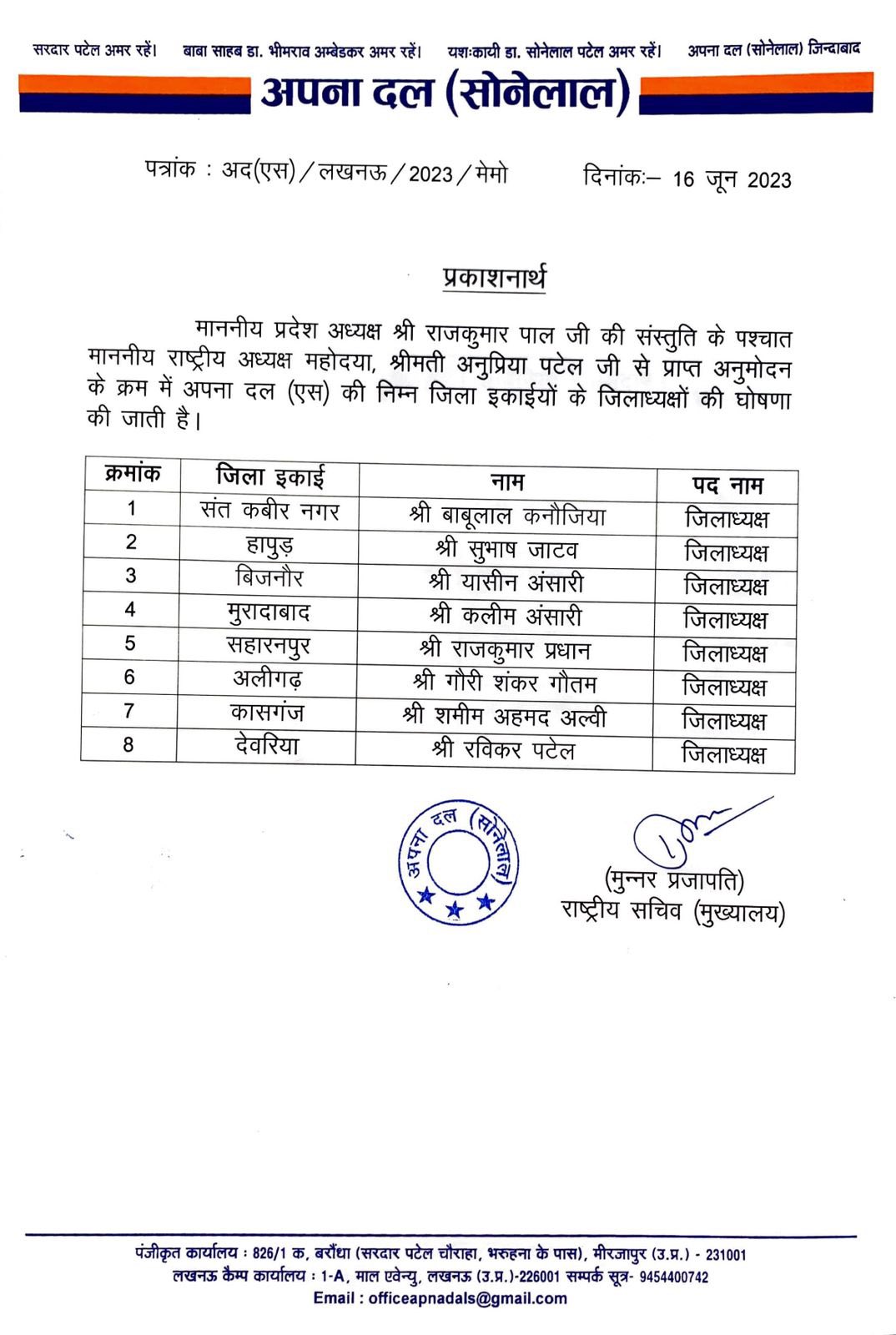 सरदार पटेल अमर रहें। बाबा साहब डा. भीमराव अम्बेडकर अमर रहें। यशःकायी डा. सोनेलाल पटेल अमर रहें। अपना दल (सोनेलाल) जिन्दाबाद

अपना दल (सोनेलाल)

पत्रांक : अद(एस)/लखनऊ/2023/मेमो दिनांकः– 16 जून 2023

प्रकाशनार्थ

माननीय प्रदेश अध्यक्ष श्री राजकुमार पाल जी की संस्तुति के पश्चात माननीय राष्ट्रीय अध्यक्ष महोदया, श्रीमती अनुप्रिया पटेल जी से प्राप्त अनुमोदन के क्रम में अपना दल (एस) की निम्न जिला इकाईयों के जिलाध्यक्षों की घोषणा की जाती है।

| क्रमांक | जिला इकाई | नाम | पद नाम |
|---|---|---|---|
| 1 | संत कबीर नगर | श्री बाबूलाल कनौजिया | जिलाध्यक्ष |
| 2 | हापुड़ | श्री सुभाष जाटव | जिलाध्यक्ष |
| 3 | बिजनौर | श्री यासीन अंसारी | जिलाध्यक्ष |
| 4 | मुरादाबाद | श्री कलीम अंसारी | जिलाध्यक्ष |
| 5 | सहारनपुर | श्री राजकुमार प्रधान | जिलाध्यक्ष |
| 6 | अलीगढ़ | श्री गौरी शंकर गौतम | जिलाध्यक्ष |
| 7 | कासगंज | श्री शमीम अहमद अल्वी | जिलाध्यक्ष |
| 8 | देवरिया | श्री रविकर पटेल | जिलाध्यक्ष |

अपना दल (सोनेलाल)

(मुन्नर प्रजापति)
राष्ट्रीय सचिव (मुख्यालय)

पंजीकृत कार्यालय : 826/1 क, बरौंधा (सरदार पटेल चौराहा, भरुहना के पास), मीरजापुर (उ.प्र.) - 231001
लखनऊ कैम्प कार्यालय : 1-A, माल एवेन्यु, लखनऊ (उ.प्र.)-226001 सम्पर्क सूत्र- 9454400742
Email : officeapnadals@gmail.com